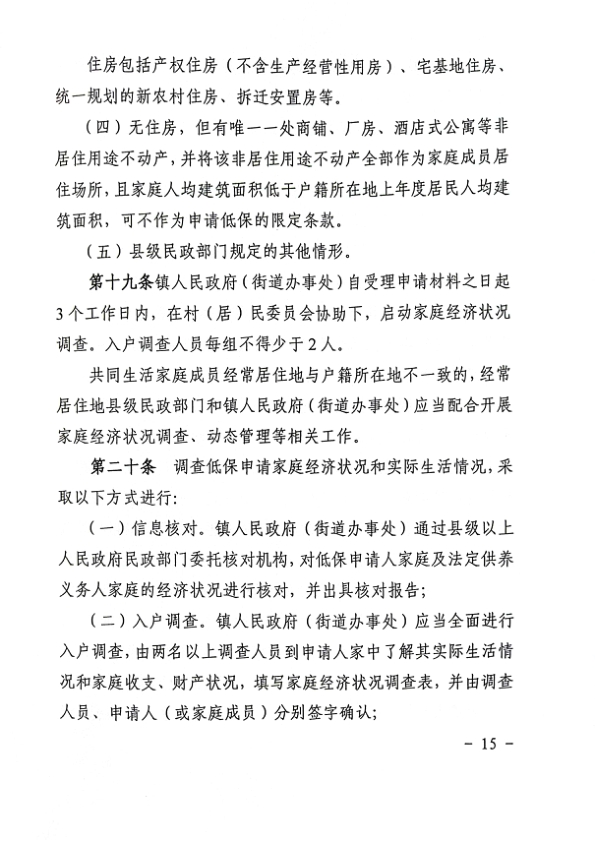 住房包括产权住房（不含生产经营性用房）、宅基地住房、统一规划的新农村住房、拆迁安置房等。

（四）无住房，但有唯一一处商铺、厂房、酒店式公寓等非居住用途不动产，并将该非居住用途不动产全部作为家庭成员居住场所，且家庭人均建筑面积低于户籍所在地上年度居民人均建筑面积，可不作为申请低保的限定条款。

（五）县级民政部门规定的其他情形。

第十九条镇人民政府（街道办事处）自受理申请材料之日起3个工作日内，在村（居）民委员会协助下，启动家庭经济状况调查。入户调查人员每组不得少于2人。

共同生活家庭成员经常居住地与户籍所在地不一致的，经常居住地县级民政部门和镇人民政府（街道办事处）应当配合开展家庭经济状况调查、动态管理等相关工作。

第二十条　调查低保申请家庭经济状况和实际生活情况，采取以下方式进行：

（一）信息核对。镇人民政府（街道办事处）通过县级以上人民政府民政部门委托核对机构，对低保申请人家庭及法定供养义务人家庭的经济状况进行核对，并出具核对报告；

（二）入户调查。镇人民政府（街道办事处）应当全面进行入户调查，由两名以上调查人员到申请人家中了解其实际生活情况和家庭收支、财产状况，填写家庭经济状况调查表，并由调查人员、申请人（或家庭成员）分别签字确认；

－ 15 －